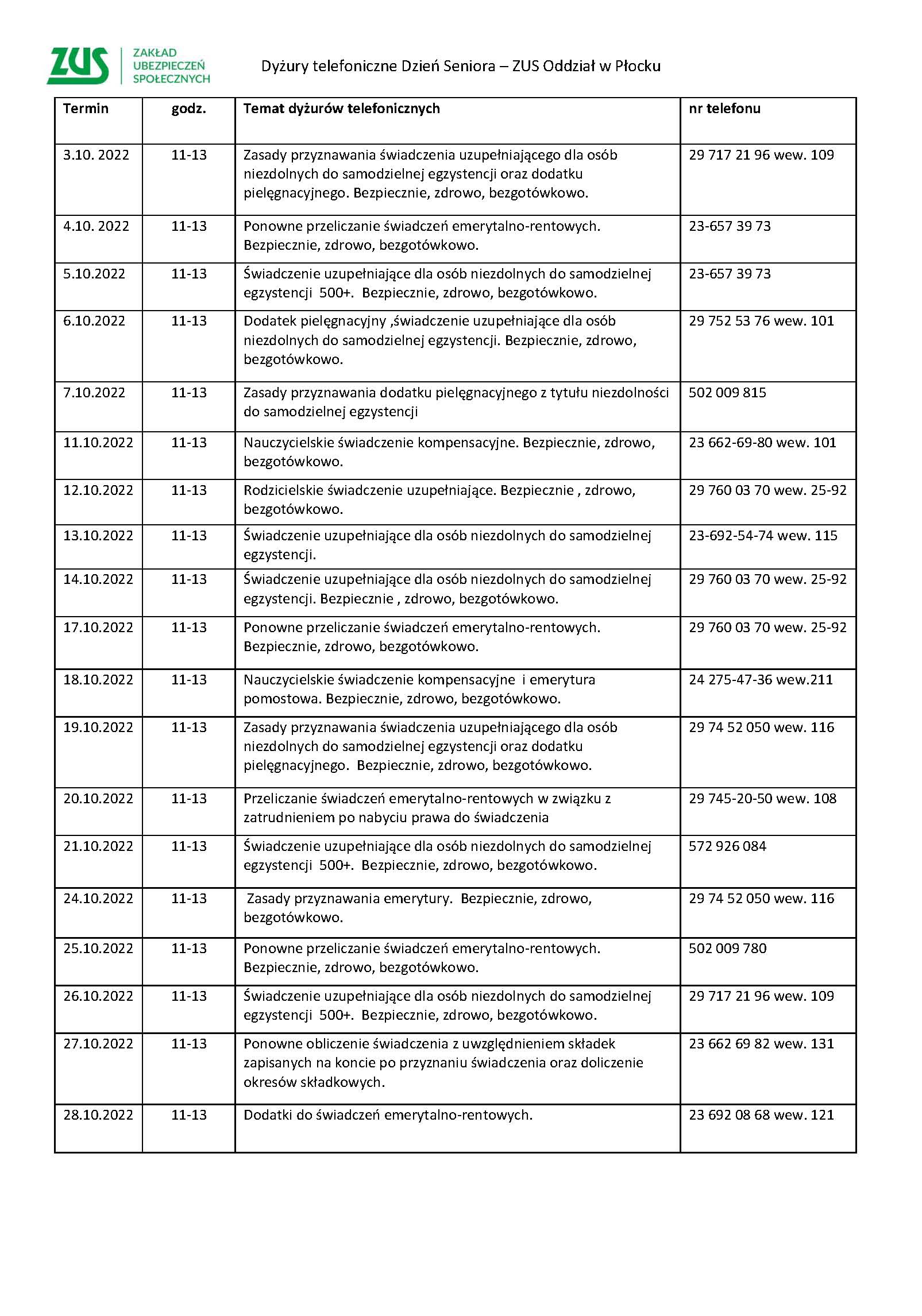 ZUS ZAKŁAD UBEZPIECZEŃ SPOŁECZNYCH

Dyżury telefoniczne Dzień Seniora – ZUS Oddział w Płocku

| Termin | godz. | Temat dyżurów telefonicznych | nr telefonu |
|---|---|---|---|
| 3.10. 2022 | 11-13 | Zasady przyznawania świadczenia uzupełniającego dla osób niezdolnych do samodzielnej egzystencji oraz dodatku pielęgnacyjnego. Bezpiecznie, zdrowo, bezgotówkowo. | 29 717 21 96 wew. 109 |
| 4.10. 2022 | 11-13 | Ponowne przeliczanie świadczeń emerytalno-rentowych. Bezpiecznie, zdrowo, bezgotówkowo. | 23-657 39 73 |
| 5.10.2022 | 11-13 | Świadczenie uzupełniające dla osób niezdolnych do samodzielnej egzystencji 500+. Bezpiecznie, zdrowo, bezgotówkowo. | 23-657 39 73 |
| 6.10.2022 | 11-13 | Dodatek pielęgnacyjny ,świadczenie uzupełniające dla osób niezdolnych do samodzielnej egzystencji. Bezpiecznie, zdrowo, bezgotówkowo. | 29 752 53 76 wew. 101 |
| 7.10.2022 | 11-13 | Zasady przyznawania dodatku pielęgnacyjnego z tytułu niezdolności do samodzielnej egzystencji | 502 009 815 |
| 11.10.2022 | 11-13 | Nauczycielskie świadczenie kompensacyjne. Bezpiecznie, zdrowo, bezgotówkowo. | 23 662-69-80 wew. 101 |
| 12.10.2022 | 11-13 | Rodzicielskie świadczenie uzupełniające. Bezpiecznie , zdrowo, bezgotówkowo. | 29 760 03 70 wew. 25-92 |
| 13.10.2022 | 11-13 | Świadczenie uzupełniające dla osób niezdolnych do samodzielnej egzystencji. | 23-692-54-74 wew. 115 |
| 14.10.2022 | 11-13 | Świadczenie uzupełniające dla osób niezdolnych do samodzielnej egzystencji. Bezpiecznie , zdrowo, bezgotówkowo. | 29 760 03 70 wew. 25-92 |
| 17.10.2022 | 11-13 | Ponowne przeliczanie świadczeń emerytalno-rentowych. Bezpiecznie, zdrowo, bezgotówkowo. | 29 760 03 70 wew. 25-92 |
| 18.10.2022 | 11-13 | Nauczycielskie świadczenie kompensacyjne i emerytura pomostowa. Bezpiecznie, zdrowo, bezgotówkowo. | 24 275-47-36 wew.211 |
| 19.10.2022 | 11-13 | Zasady przyznawania świadczenia uzupełniającego dla osób niezdolnych do samodzielnej egzystencji oraz dodatku pielęgnacyjnego. Bezpiecznie, zdrowo, bezgotówkowo. | 29 74 52 050 wew. 116 |
| 20.10.2022 | 11-13 | Przeliczanie świadczeń emerytalno-rentowych w związku z zatrudnieniem po nabyciu prawa do świadczenia | 29 745-20-50 wew. 108 |
| 21.10.2022 | 11-13 | Świadczenie uzupełniające dla osób niezdolnych do samodzielnej egzystencji 500+. Bezpiecznie, zdrowo, bezgotówkowo. | 572 926 084 |
| 24.10.2022 | 11-13 | Zasady przyznawania emerytury. Bezpiecznie, zdrowo, bezgotówkowo. | 29 74 52 050 wew. 116 |
| 25.10.2022 | 11-13 | Ponowne przeliczanie świadczeń emerytalno-rentowych. Bezpiecznie, zdrowo, bezgotówkowo. | 502 009 780 |
| 26.10.2022 | 11-13 | Świadczenie uzupełniające dla osób niezdolnych do samodzielnej egzystencji 500+. Bezpiecznie, zdrowo, bezgotówkowo. | 29 717 21 96 wew. 109 |
| 27.10.2022 | 11-13 | Ponowne obliczenie świadczenia z uwzględnieniem składek zapisanych na koncie po przyznaniu świadczenia oraz doliczenie okresów składkowych. | 23 662 69 82 wew. 131 |
| 28.10.2022 | 11-13 | Dodatki do świadczeń emerytalno-rentowych. | 23 692 08 68 wew. 121 |